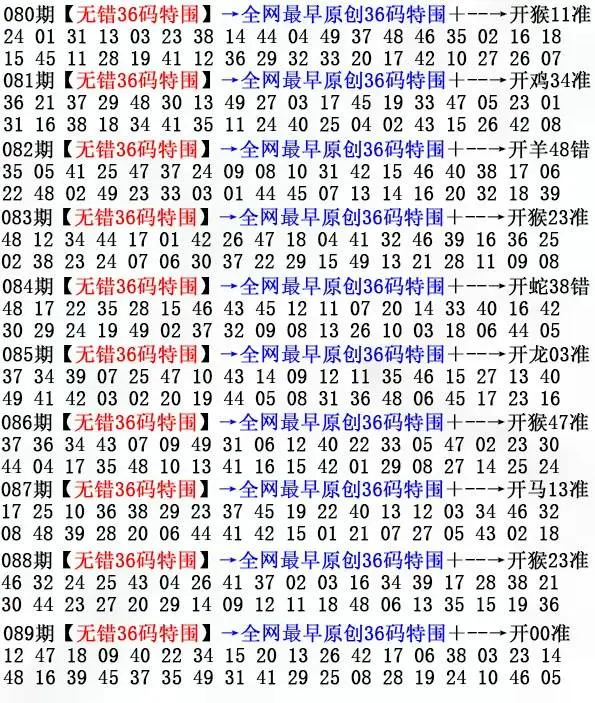 080期【无错36码特围】→全网最早原创36码特围+--→开猴11准
24 01 31 13 03 23 38 14 44 04 49 37 48 46 35 02 16 18
15 45 11 28 19 41 12 36 29 32 33 20 17 42 10 27 26 07
081期【无错36码特围】→全网最早原创36码特围+--→开鸡34准
36 21 37 29 48 30 13 49 27 03 17 45 19 33 47 05 23 01
31 16 38 18 34 41 35 11 24 40 25 04 02 43 15 26 42 08
082期【无错36码特围】→全网最早原创36码特围+--→开羊48错
35 05 41 25 47 37 24 09 08 10 31 42 15 46 40 38 17 06
22 48 02 49 23 33 03 01 44 45 07 13 14 16 20 32 18 39
083期【无错36码特围】→全网最早原创36码特围+--→开猴23准
48 12 34 44 17 01 42 26 47 18 04 41 32 46 39 16 36 25
02 38 23 24 07 06 30 37 22 29 15 49 13 21 28 11 09 08
084期【无错36码特围】→全网最早原创36码特围+--→开蛇38错
48 17 22 35 28 15 46 43 45 12 11 07 20 14 33 40 16 42
30 29 24 19 49 02 37 32 09 08 13 26 10 03 18 06 44 05
085期【无错36码特围】→全网最早原创36码特围+--→开龙03准
37 34 39 07 25 47 10 43 14 09 12 11 35 46 15 27 13 40
49 41 42 03 02 20 19 44 05 08 31 36 48 06 45 17 23 16
086期【无错36码特围】→全网最早原创36码特围+--→开猴47准
37 36 34 43 07 09 49 31 06 12 40 22 33 05 47 02 23 30
44 04 17 35 48 10 13 41 16 15 42 01 29 08 27 14 25 24
087期【无错36码特围】→全网最早原创36码特围+--→开马13准
17 25 10 36 38 29 23 37 45 19 22 40 13 12 03 34 46 32
08 48 39 28 20 06 44 41 42 15 01 21 07 27 05 43 02 18
088期【无错36码特围】→全网最早原创36码特围+--→开猴23准
46 32 24 25 43 04 26 41 37 02 03 16 34 39 17 28 38 21
30 44 23 27 20 29 14 09 12 11 18 48 06 13 35 15 19 36
089期【无错36码特围】→全网最早原创36码特围+--→开00准
12 47 18 09 40 22 34 15 20 13 26 42 17 06 38 03 23 14
48 16 39 45 37 35 49 31 41 29 25 08 28 19 24 10 46 05